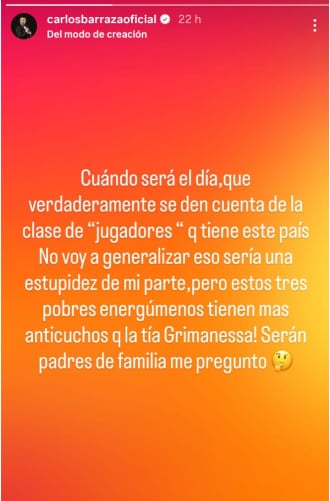 carlosbarrazaoficial 22 h
Del modo de creación

Cuándo será el día,que verdaderamente se den cuenta de la clase de “jugadores “ q tiene este país No voy a generalizar eso sería una estupidez de mi parte,pero estos tres pobres energúmenos tienen mas anticuchos q la tía Grimanessa! Serán padres de familia me pregunto 🤔